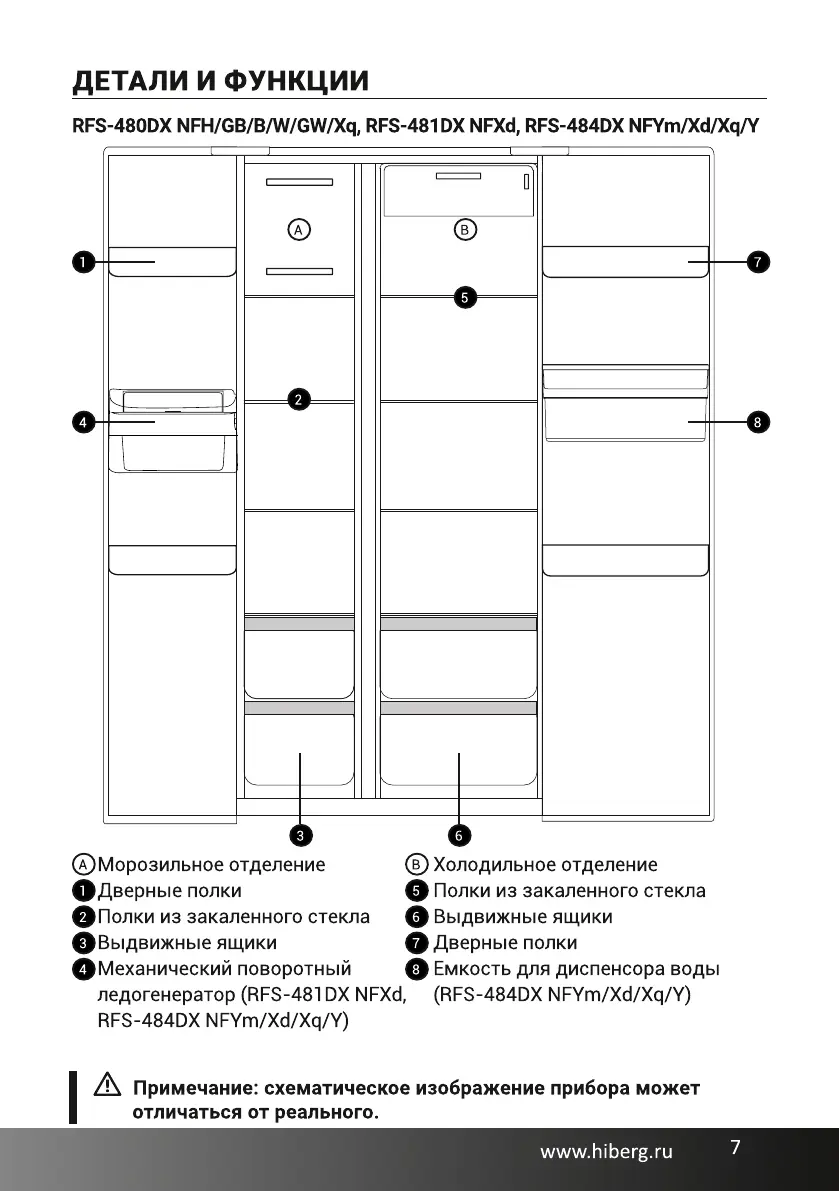 ДЕТАЛИ И ФУНКЦИИ

RFS-480DX NFH/GB/B/W/GW/Xq, RFS-481DX NFXd, RFS-484DX NFYm/Xd/Xq/Y

A

B

1

7

5

2

4

8

3

6

A Морозильное отделение
1 Дверные полки
2 Полки из закаленного стекла
3 Выдвижные ящики
4 Механический поворотный ледогенератор (RFS-481DX NFXd, RFS-484DX NFYm/Xd/Xq/Y)

B Холодильное отделение
5 Полки из закаленного стекла
6 Выдвижные ящики
7 Дверные полки
8 Емкость для диспенсора воды (RFS-484DX NFYm/Xd/Xq/Y)

Примечание: схематическое изображение прибора может отличаться от реального.

www.hiberg.ru 7